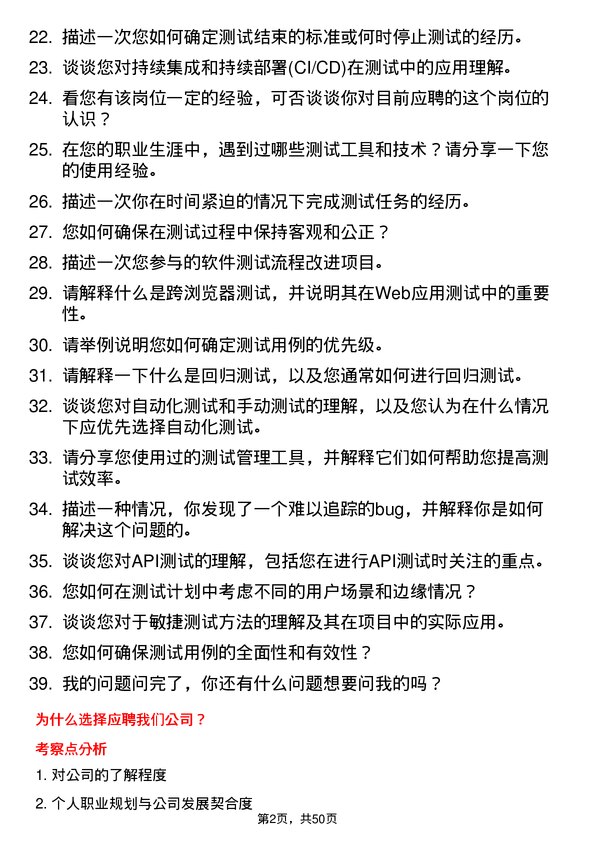 22. 描述一次您如何确定测试结束的标准或何时停止测试的经历。

23. 谈谈您对持续集成和持续部署(CI/CD)在测试中的应用理解。

24. 看您有该岗位一定的经验，可否谈谈你对目前应聘的这个岗位的认识？

25. 在您的职业生涯中，遇到过哪些测试工具和技术？请分享一下您的使用经验。

26. 描述一次你在时间紧迫的情况下完成测试任务的经历。

27. 您如何确保在测试过程中保持客观和公正？

28. 描述一次您参与的软件测试流程改进项目。

29. 请解释什么是跨浏览器测试，并说明其在Web应用测试中的重要性。

30. 请举例说明您如何确定测试用例的优先级。

31. 请解释一下什么是回归测试，以及您通常如何进行回归测试。

32. 谈谈您对自动化测试和手动测试的理解，以及您认为在什么情况下应优先选择自动化测试。

33. 请分享您使用过的测试管理工具，并解释它们如何帮助您提高测试效率。

34. 描述一种情况，你发现了一个难以追踪的bug，并解释你是如何解决这个问题的。

35. 谈谈您对API测试的理解，包括您在进行API测试时关注的重点。

36. 您如何在测试计划中考虑不同的用户场景和边缘情况？

37. 谈谈您对于敏捷测试方法的理解及其在项目中的实际应用。

38. 您如何确保测试用例的全面性和有效性？

39. 我的问题问完了，你还有什么问题想要问我的吗？

为什么选择应聘我们公司？

考察点分析

1. 对公司的了解程度

2. 个人职业规划与公司发展契合度

第2页，共50页